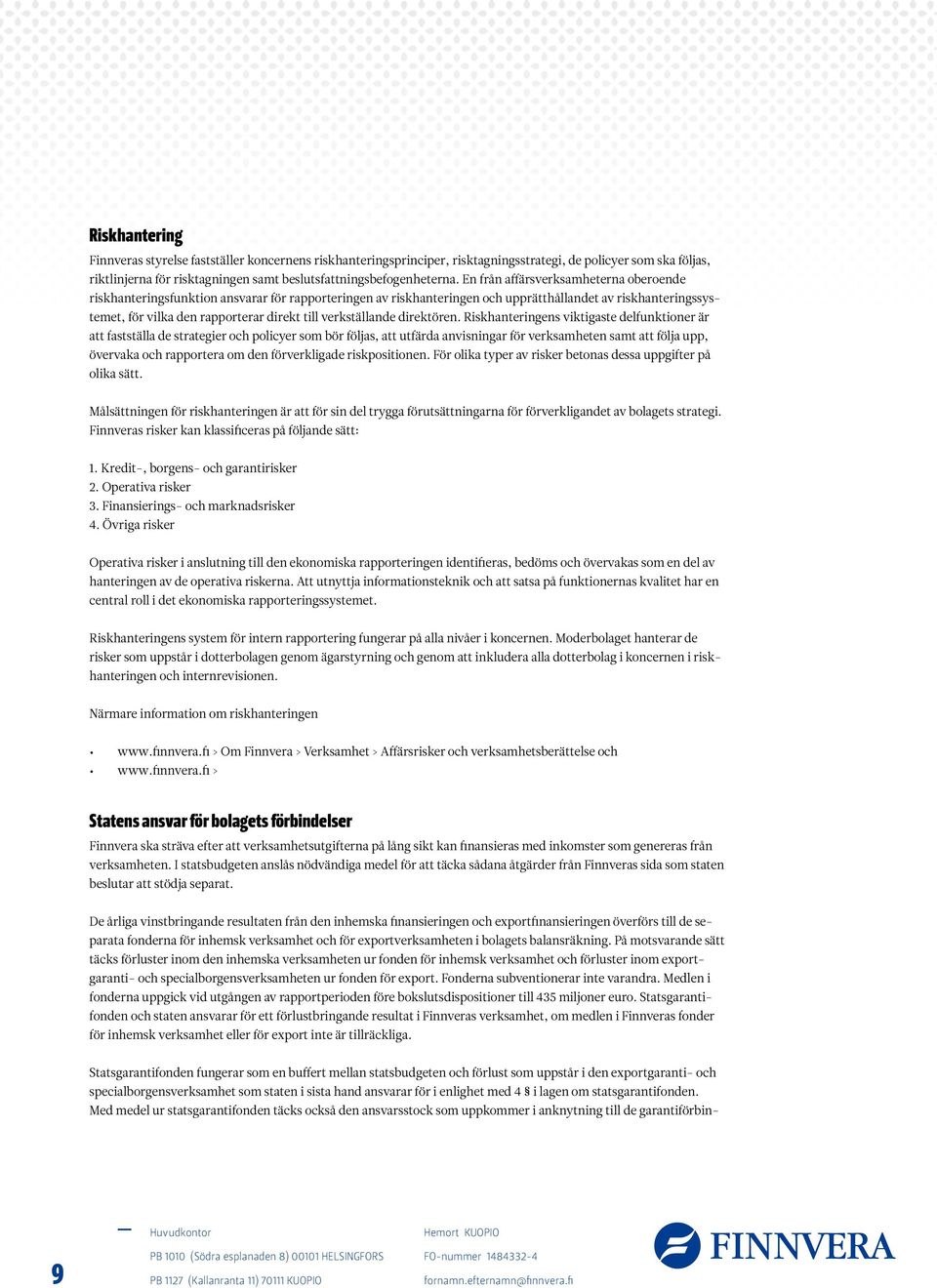 Riskhantering
Finnveras styrelse fastställer koncernens riskhanteringsprinciper, risktagningsstrategi, de policyer som ska följas, riktlinjerna för risktagningen samt beslutsfattningsbefogenheterna. En från affärsverksamheterna oberoende riskhanteringsfunktion ansvarar för rapporteringen av riskhanteringen och upprätthållandet av riskhanteringssystemet, för vilka den rapporterar direkt till verkställande direktören. Riskhanteringens viktigaste delfunktioner är att fastställa de strategier och policyer som bör följas, att utfärda anvisningar för verksamheten samt att följa upp, övervaka och rapportera om den förverkligade riskpositionen. För olika typer av risker betonas dessa uppgifter på olika sätt.

Målsättningen för riskhanteringen är att för sin del trygga förutsättningarna för förverkligandet av bolagets strategi. Finnveras risker kan klassificeras på följande sätt:

1. Kredit-, borgens- och garantirisker
2. Operativa risker
3. Finansierings- och marknadsrisker
4. Övriga risker

Operativa risker i anslutning till den ekonomiska rapporteringen identifieras, bedöms och övervakas som en del av hanteringen av de operativa riskerna. Att utnyttja informationsteknik och att satsa på funktionernas kvalitet har en central roll i det ekonomiska rapporteringssystemet.

Riskhanteringens system för intern rapportering fungerar på alla nivåer i koncernen. Moderbolaget hanterar de risker som uppstår i dotterbolagen genom ägarstyrning och genom att inkludera alla dotterbolag i koncernen i riskhanteringen och internrevisionen.

Närmare information om riskhanteringen

• www.finnvera.fi > Om Finnvera > Verksamhet > Affärsrisker och verksamhetsberättelse och
• www.finnvera.fi >

Statens ansvar för bolagets förbindelser
Finnvera ska sträva efter att verksamhetsutgifterna på lång sikt kan finansieras med inkomster som genereras från verksamheten. I statsbudgeten anslås nödvändiga medel för att täcka sådana åtgärder från Finnveras sida som staten beslutar att stödja separat.

De årliga vinstbringande resultaten från den inhemska finansieringen och exportfinansieringen överförs till de separata fonderna för inhemsk verksamhet och för exportverksamheten i bolagets balansräkning. På motsvarande sätt täcks förluster inom den inhemska verksamheten ur fonden för inhemsk verksamhet och förluster inom exportgaranti- och specialborgensverksamheten ur fonden för export. Fonderna subventionerar inte varandra. Medlen i fonderna uppgick vid utgången av rapportperioden före bokslutsdispositioner till 435 miljoner euro. Statsgarantifonden och staten ansvarar för ett förlustbringande resultat i Finnveras verksamhet, om medlen i Finnveras fonder för inhemsk verksamhet eller för export inte är tillräckliga.

Statsgarantifonden fungerar som en buffert mellan statsbudgeten och förlust som uppstår i den exportgaranti- och specialborgensverksamhet som staten i sista hand ansvarar för i enlighet med 4 § i lagen om statsgarantifonden. Med medel ur statsgarantifonden täcks också den ansvarsstock som uppkommer i anknytning till de garantiförbin-

9

Huvudkontor
PB 1010 (Södra esplanaden 8) 00101 HELSINGFORS
PB 1127 (Kallanranta 11) 70111 KUOPIO

Hemort KUOPIO
FO-nummer 1484332-4
fornamn.efternamn@finnvera.fi

FINNVERA